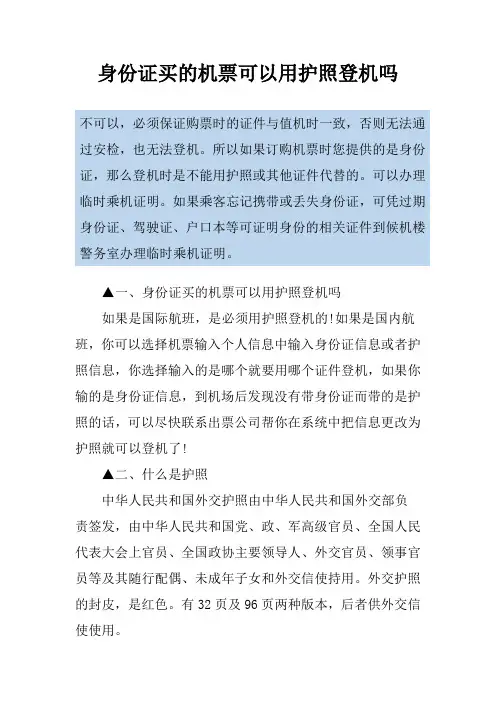 身份证买的机票可以用护照登机吗

不可以，必须保证购票时的证件与值机时一致，否则无法通过安检，也无法登机。所以如果订购机票时您提供的是身份证，那么登机时是不能用护照或其他证件代替的。可以办理临时乘机证明。如果乘客忘记携带或丢失身份证，可凭过期身份证、驾驶证、户口本等可证明身份的相关证件到候机楼警务室办理临时乘机证明。

▲一、身份证买的机票可以用护照登机吗

如果是国际航班，是必须用护照登机的!如果是国内航班，你可以选择机票输入个人信息中输入身份证信息或者护照信息，你选择输入的是哪个就要用哪个证件登机，如果你输的是身份证信息，到机场后发现没有带身份证而带的是护照的话，可以尽快联系出票公司帮你在系统中把信息更改为护照就可以登机了!

▲二、什么是护照

中华人民共和国外交护照由中华人民共和国外交部负责签发，由中华人民共和国党、政、军高级官员、全国人民代表大会上官员、全国政协主要领导人、外交官员、领事官员等及其随行配偶、未成年子女和外交信使持用。外交护照的封皮，是红色。有 32 页及 96 页两种版本，后者供外交信使使用。